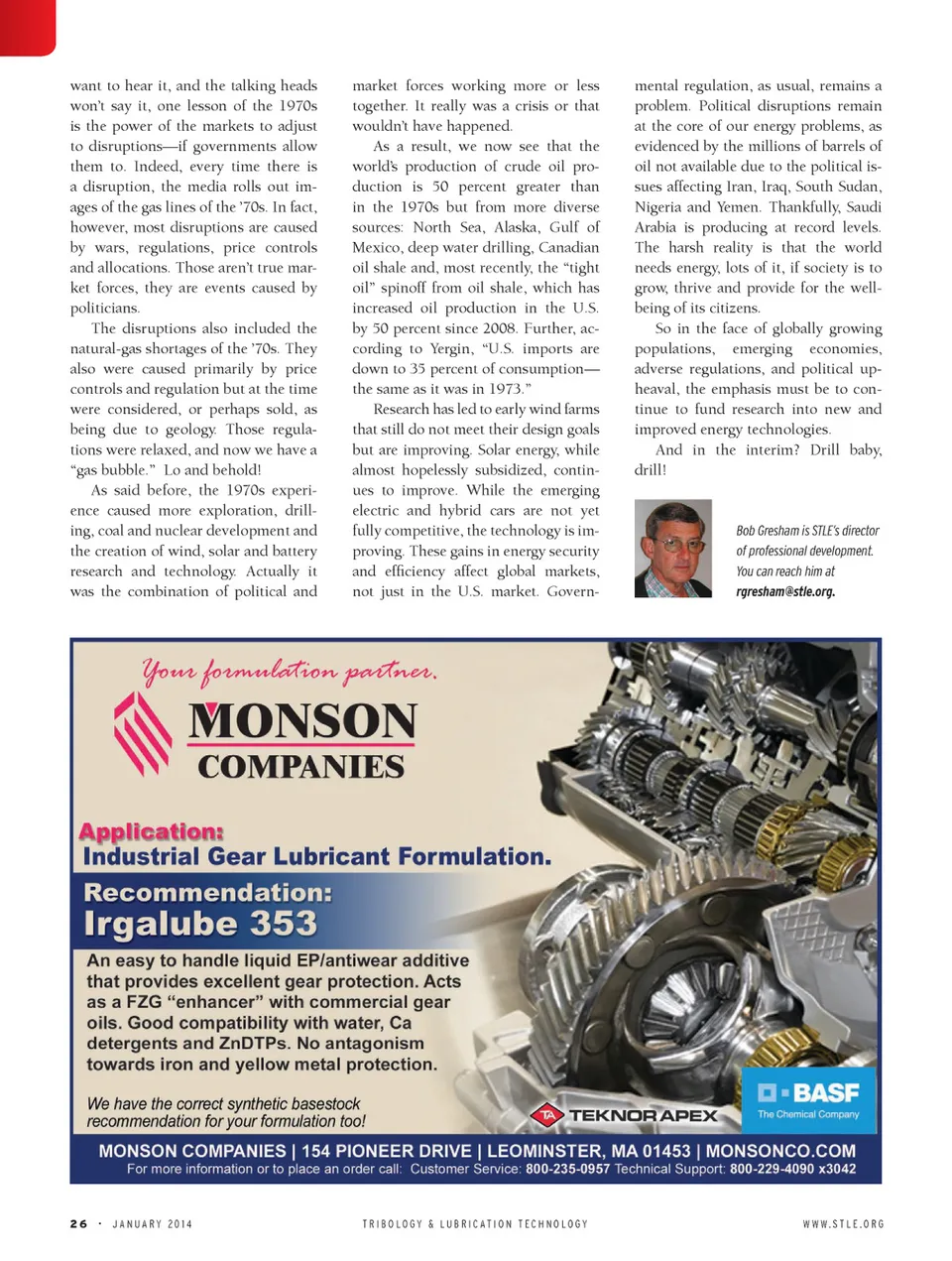 want to hear it, and the talking heads won't say it, one lesson of the 1970s is the power of the markets to adjust to disruptions—if governments allow them to. Indeed, every time there is a disruption, the media rolls out images of the gas lines of the '70s. In fact, however, most disruptions are caused by wars, regulations, price controls and allocations. Those aren't true market forces, they are events caused by politicians.

The disruptions also included the natural-gas shortages of the '70s. They also were caused primarily by price controls and regulation but at the time were considered, or perhaps sold, as being due to geology. Those regulations were relaxed, and now we have a "gas bubble." Lo and behold!

As said before, the 1970s experience caused more exploration, drilling, coal and nuclear development and the creation of wind, solar and battery research and technology. Actually it was the combination of political and market forces working more or less together. It really was a crisis or that wouldn't have happened.

As a result, we now see that the world's production of crude oil production is 50 percent greater than in the 1970s but from more diverse sources: North Sea, Alaska, Gulf of Mexico, deep water drilling, Canadian oil shale and, most recently, the "tight oil" spinoff from oil shale, which has increased oil production in the U.S. by 50 percent since 2008. Further, according to Yergin, "U.S. imports are down to 35 percent of consumption—the same as it was in 1973."

Research has led to early wind farms that still do not meet their design goals but are improving. Solar energy, while almost hopelessly subsidized, continues to improve. While the emerging electric and hybrid cars are not yet fully competitive, the technology is improving. These gains in energy security and efficiency affect global markets, not just in the U.S. market. Governmental regulation, as usual, remains a problem. Political disruptions remain at the core of our energy problems, as evidenced by the millions of barrels of oil not available due to the political issues affecting Iran, Iraq, South Sudan, Nigeria and Yemen. Thankfully, Saudi Arabia is producing at record levels. The harsh reality is that the world needs energy, lots of it, if society is to grow, thrive and provide for the well-being of its citizens.

So in the face of globally growing populations, emerging economies, adverse regulations, and political upheaval, the emphasis must be to continue to fund research into new and improved energy technologies.

And in the interim? Drill baby, drill!

Bob Gresham is STLE's director of professional development. You can reach him at rgresham@stle.org.

Your formulation partner.
MONSON COMPANIES

Application:
Industrial Gear Lubricant Formulation.

Recommendation:
Irgalube 353

An easy to handle liquid EP/antiwear additive that provides excellent gear protection. Acts as a FZG "enhancer" with commercial gear oils. Good compatibility with water, Ca detergents and ZnDTPs. No antagonism towards iron and yellow metal protection.

We have the correct synthetic basestock recommendation for your formulation too!

TA TEKNOR APEX

BASF
The Chemical Company

MONSON COMPANIES | 154 PIONEER DRIVE | LEOMINSTER, MA 01453 | MONSONCO.COM
For more information or to place an order call: Customer Service: 800-235-0957 Technical Support: 800-229-4090 x3042

26 · JANUARY 2014 TRIBOLOGY & LUBRICATION TECHNOLOGY WWW.STLE.ORG